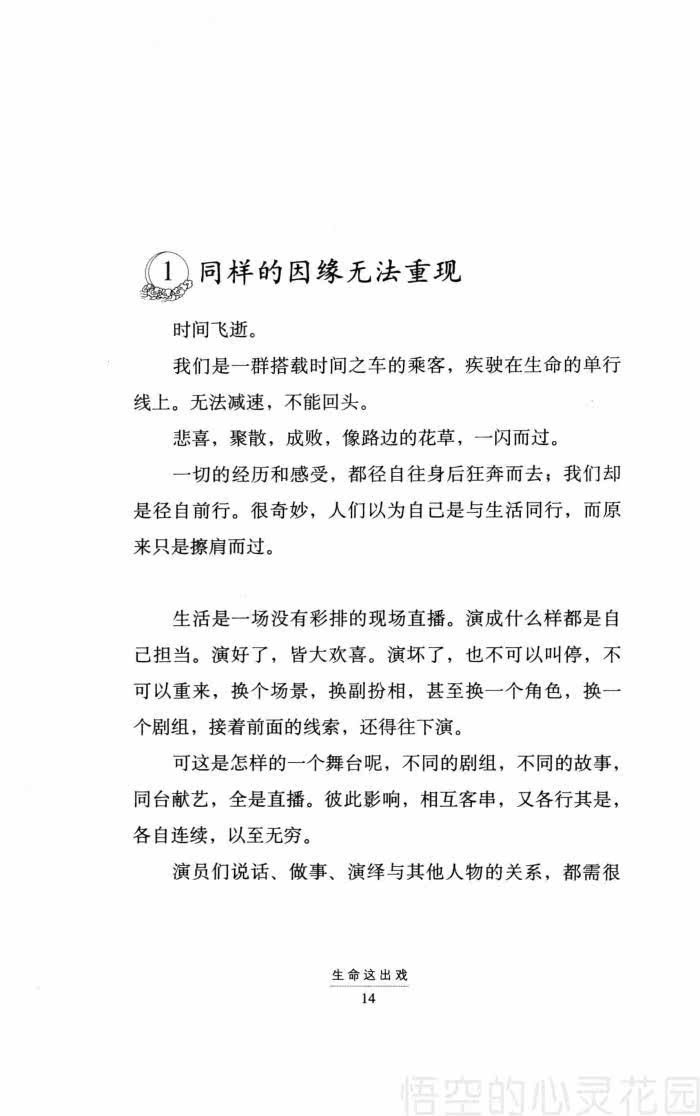 1 同样的因缘无法重现

时间飞逝。

我们是一群搭载时间之车的乘客，疾驶在生命的单行线上。无法减速，不能回头。

悲喜，聚散，成败，像路边的花草，一闪而过。

一切的经历和感受，都径自往身后狂奔而去；我们却是径自前行。很奇妙，人们以为自己是与生活同行，而原来只是擦肩而过。

生活是一场没有彩排的现场直播。演成什么样都是自己担当。演好了，皆大欢喜。演坏了，也不可以叫停，不可以重来，换个场景，换副扮相，甚至换一个角色，换一个剧组，接着前面的线索，还得往下演。

可这是怎样的一个舞台呢，不同的剧组，不同的故事，同台献艺，全是直播。彼此影响，相互客串，又各行其是，各自连续，以至无穷。

演员们说话、做事、演绎与其他人物的关系，都需很

生命这出戏
14

悟空的心灵花园